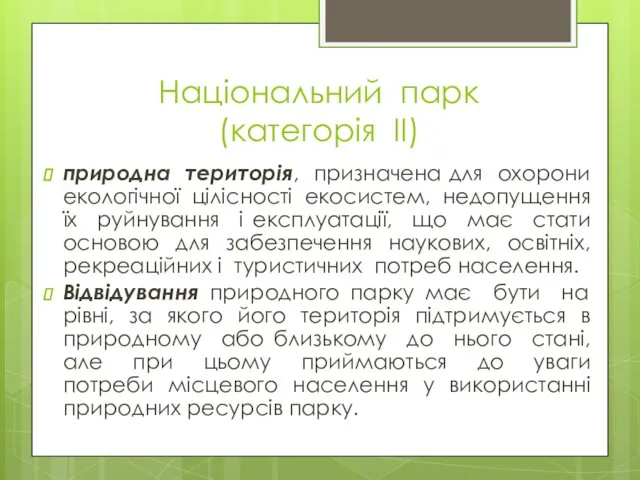 Національний парк
(категорія II)

природна територія, призначена для охорони екологічної цілісності екосистем, недопущення їх руйнування і експлуатації, що має стати основою для забезпечення наукових, освітніх, рекреаційних і туристичних потреб населення.

Відвідування природного парку має бути на рівні, за якого його територія підтримується в природному або близькому до нього стані, але при цьому приймаються до уваги потреби місцевого населення у використанні природних ресурсів парку.